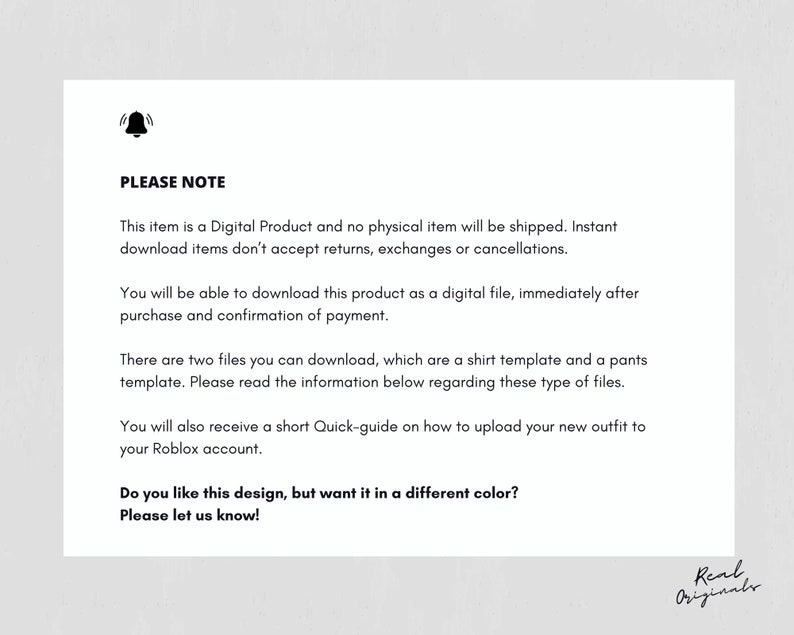 PLEASE NOTE

This item is a Digital Product and no physical item will be shipped. Instant download items don't accept returns, exchanges or cancellations.

You will be able to download this product as a digital file, immediately after purchase and confirmation of payment.

There are two files you can download, which are a shirt template and a pants template. Please read the information below regarding these type of files.

You will also receive a short Quick-guide on how to upload your new outfit to your Roblox account.

Do you like this design, but want it in a different color?
Please let us know!

Real
Originals